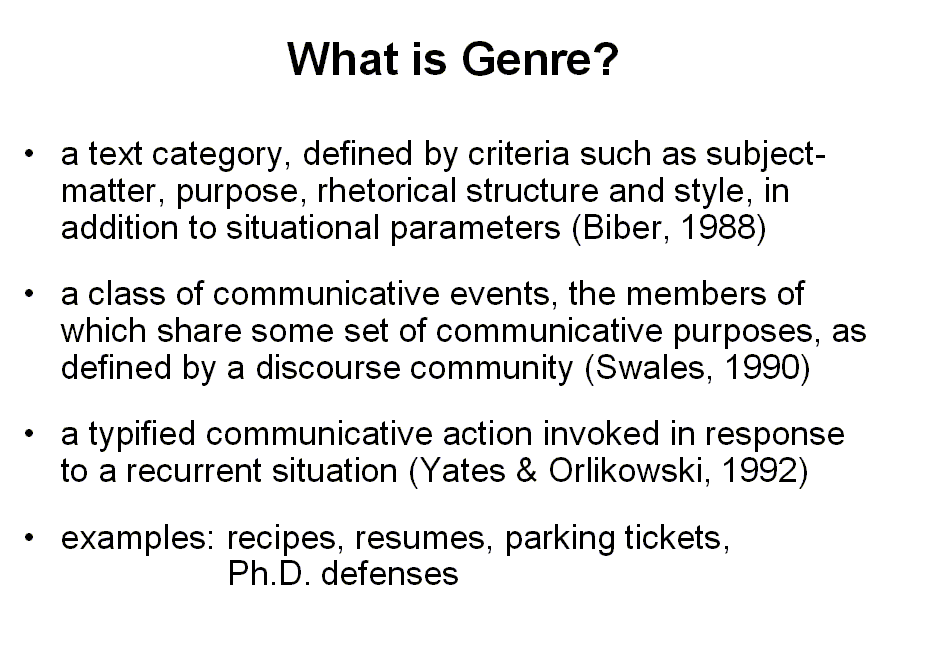 What is Genre?

• a text category, defined by criteria such as subject-matter, purpose, rhetorical structure and style, in addition to situational parameters (Biber, 1988)

• a class of communicative events, the members of which share some set of communicative purposes, as defined by a discourse community (Swales, 1990)

• a typified communicative action invoked in response to a recurrent situation (Yates & Orlikowski, 1992)

• examples: recipes, resumes, parking tickets, Ph.D. defenses